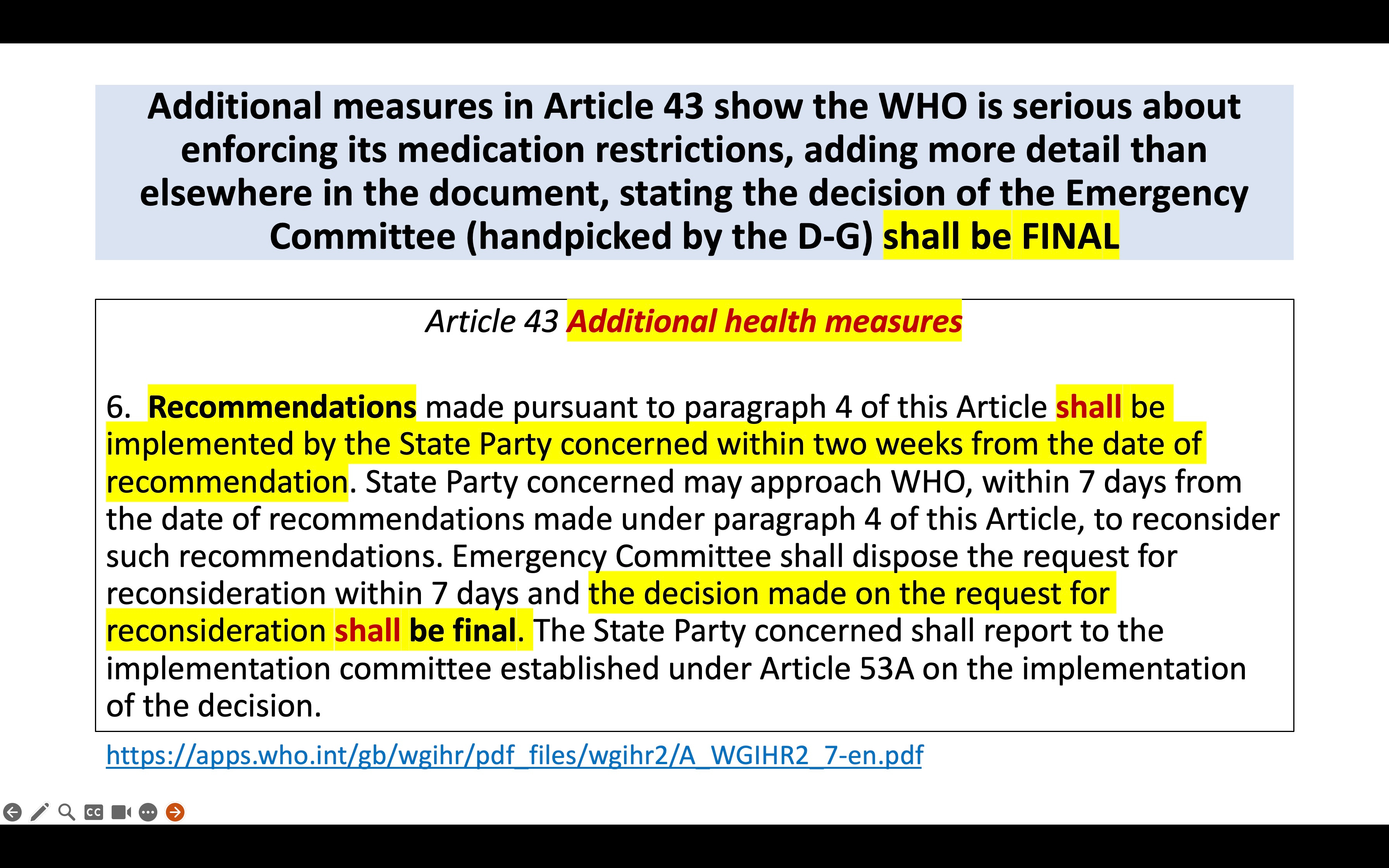 Additional measures in Article 43 show the WHO is serious about enforcing its medication restrictions, adding more detail than elsewhere in the document, stating the decision of the Emergency Committee (handpicked by the D-G) shall be FINAL

Article 43 Additional health measures

6. Recommendations made pursuant to paragraph 4 of this Article shall be implemented by the State Party concerned within two weeks from the date of recommendation. State Party concerned may approach WHO, within 7 days from the date of recommendations made under paragraph 4 of this Article, to reconsider such recommendations. Emergency Committee shall dispose the request for reconsideration within 7 days and the decision made on the request for reconsideration shall be final. The State Party concerned shall report to the implementation committee established under Article 53A on the implementation of the decision.

https://apps.who.int/gb/wgihr/pdf_files/wgihr2/A_WGIHR2_7-en.pdf

CC